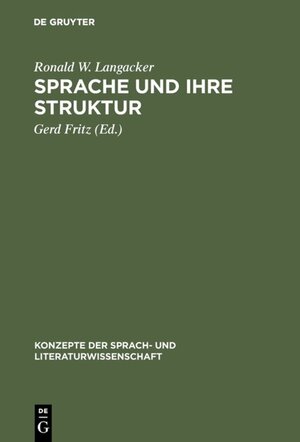 DE GRUYTER

Ronald W. Langacker
SPRACHE UND IHRE STRUKTUR

Gerd Fritz (Ed.)

KONZEPTE DER SPRACH- UND LITERATURWISSENSCHAFT

DE
G